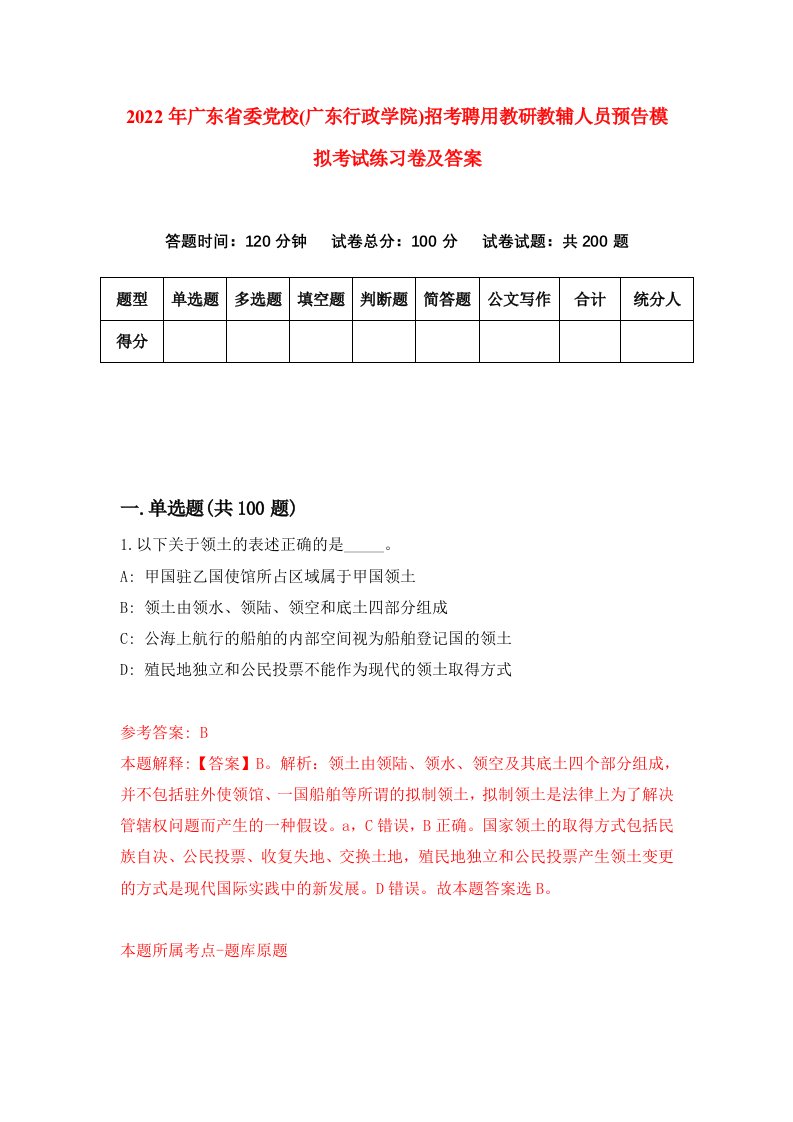 2022年广东省委党校(广东行政学院)招考聘用教研教辅人员预告模拟考试练习卷及答案

答题时间：120分钟　试卷总分：100分　试卷试题：共200题

| 题型 | 单选题 | 多选题 | 填空题 | 判断题 | 简答题 | 公文写作 | 合计 | 统分人 |
|---|---|---|---|---|---|---|---|---|
| 得分 | | | | | | | | |

一.单选题(共100题)

1.以下关于领土的表述正确的是_____。
A: 甲国驻乙国使馆所占区域属于甲国领土
B: 领土由领水、领陆、领空和底土四部分组成
C: 公海上航行的船舶的内部空间视为船舶登记国的领土
D: 殖民地独立和公民投票不能作为现代的领土取得方式

参考答案: B
本题解释:【答案】B。解析：领土由领陆、领水、领空及其底土四个部分组成，并不包括驻外使领馆、一国船舶等所谓的拟制领土，拟制领土是法律上为了解决管辖权问题而产生的一种假设。a，C错误，B正确。国家领土的取得方式包括民族自决、公民投票、收复失地、交换土地，殖民地独立和公民投票产生领土变更的方式是现代国际实践中的新发展。D错误。故本题答案选B。

本题所属考点-题库原题